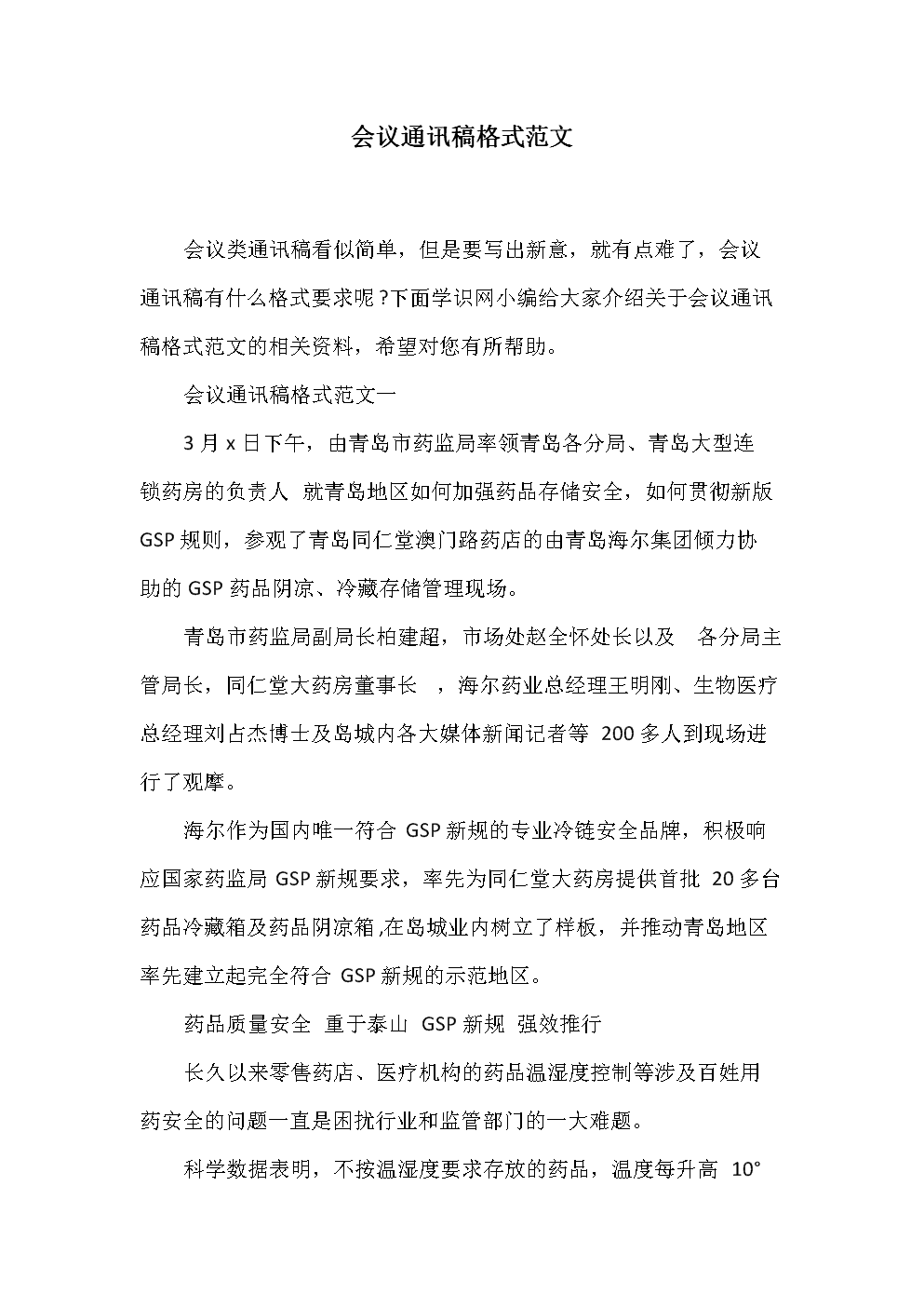 会议通讯稿格式范文

会议类通讯稿看似简单，但是要写出新意，就有点难了，会议通讯稿有什么格式要求呢?下面学识网小编给大家介绍关于会议通讯稿格式范文的相关资料，希望对您有所帮助。

会议通讯稿格式范文一

3 月 x 日下午，由青岛市药监局率领青岛各分局、青岛大型连锁药房的负责人 就青岛地区如何加强药品存储安全，如何贯彻新版 GSP 规则，参观了青岛同仁堂澳门路药店的由青岛海尔集团倾力协助的 GSP 药品阴凉、冷藏存储管理现场。

青岛市药监局副局长柏建超，市场处赵全怀处长以及 各分局主管局长，同仁堂大药房董事长 ，海尔药业总经理王明刚、生物医疗总经理刘占杰博士及岛城内各大媒体新闻记者等 200 多人到现场进行了观摩。

海尔作为国内唯一符合 GSP 新规的专业冷链安全品牌，积极响应国家药监局 GSP 新规要求，率先为同仁堂大药房提供首批 20 多台药品冷藏箱及药品阴凉箱,在岛城业内树立了样板，并推动青岛地区率先建立起完全符合 GSP 新规的示范地区。

药品质量安全 重于泰山 GSP 新规 强效推行

长久以来零售药店、医疗机构的药品温湿度控制等涉及百姓用药安全的问题一直是困扰行业和监管部门的一大难题。

科学数据表明，不按温湿度要求存放的药品，温度每升高 10°